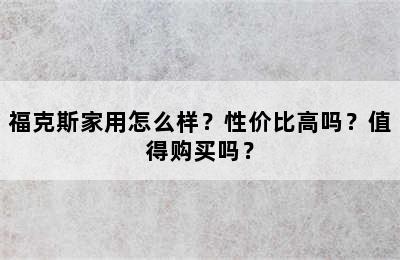 福克斯家用怎么样？性价比高吗？值得购买吗？